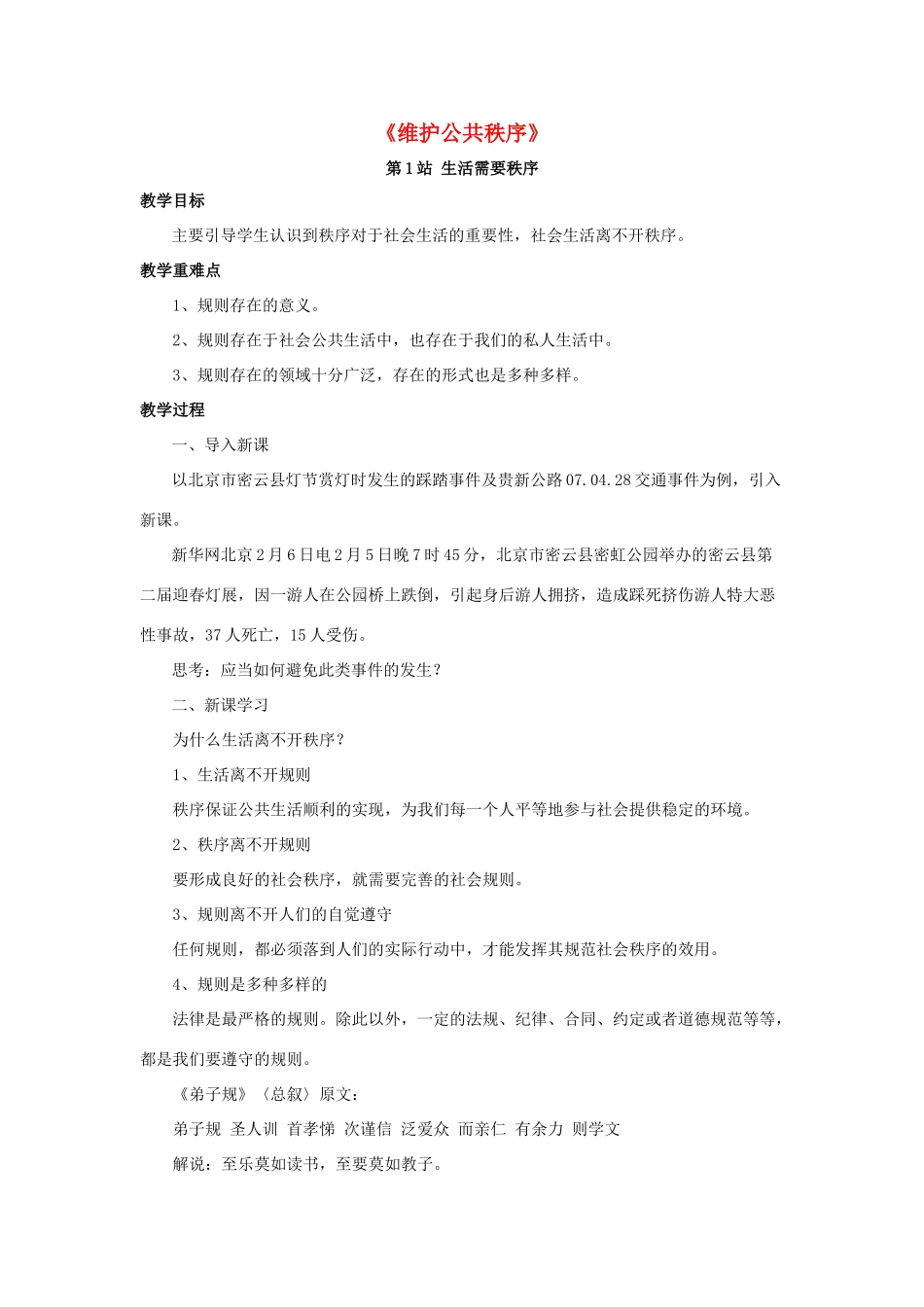 《维护公共秩序》

第1站 生活需要秩序

教学目标

主要引导学生认识到秩序对于社会生活的重要性，社会生活离不开秩序。

教学重难点

1、规则存在的意义。

2、规则存在于社会公共生活中，也存在于我们的私人生活中。

3、规则存在的领域十分广泛，存在的形式也是多种多样。

教学过程

一、导入新课

以北京市密云县灯节赏灯时发生的踩踏事件及贵新公路07.04.28交通事件为例，引入新课。

新华网北京2月6日电2月5日晚7时45分，北京市密云县密虹公园举办的密云县第二届迎春灯展，因一游人在公园桥上跌倒，引起身后游人拥挤，造成踩死挤伤游人特大恶性事故，37人死亡，15人受伤。

思考：应当如何避免此类事件的发生？

二、新课学习

为什么生活离不开秩序？

1、生活离不开规则

秩序保证公共生活顺利的实现，为我们每一个人平等地参与社会提供稳定的环境。

2、秩序离不开规则

要形成良好的社会秩序，就需要完善的社会规则。

3、规则离不开人们的自觉遵守

任何规则，都必须落到人们的实际行动中，才能发挥其规范社会秩序的效用。

4、规则是多种多样的

法律是最严格的规则。除此以外，一定的法规、纪律、合同、约定或者道德规范等等，都是我们要遵守的规则。

《弟子规》〈总叙〉原文：

弟子规 圣人训 首孝悌 次谨信 泛爱众 而亲仁 有余力 则学文

解说：至乐莫如读书，至要莫如教子。